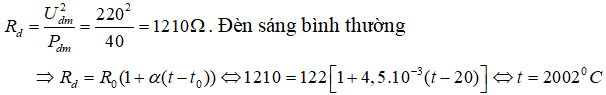 $R_d = \frac{U_{dm}^2}{P_{dm}} = \frac{220^2}{40} = 1210\Omega$. Đèn sáng bình thường

$\Rightarrow R_d = R_0(1+\alpha(t-t_0)) \Leftrightarrow 1210 = 122\left[1+4,5.10^{-3}(t-20)\right] \Leftrightarrow t = 2002^0C$